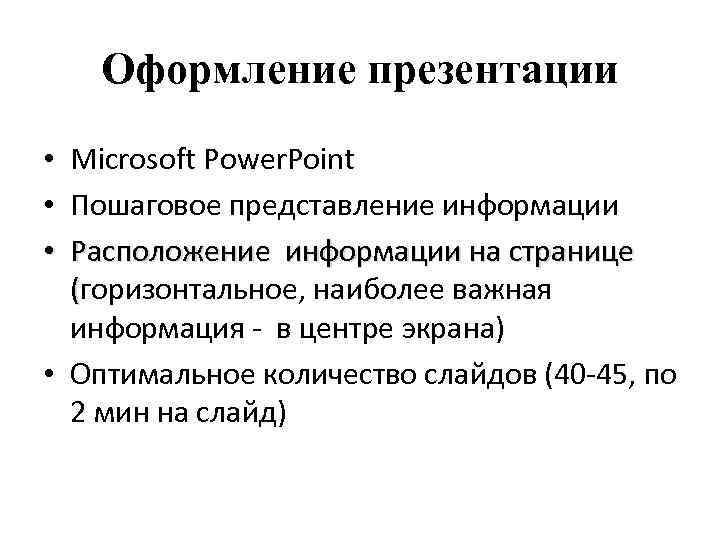 Оформление презентации

• Microsoft PowerPoint
• Пошаговое представление информации
• Расположение информации на странице (горизонтальное, наиболее важная информация - в центре экрана)
• Оптимальное количество слайдов (40-45, по 2 мин на слайд)